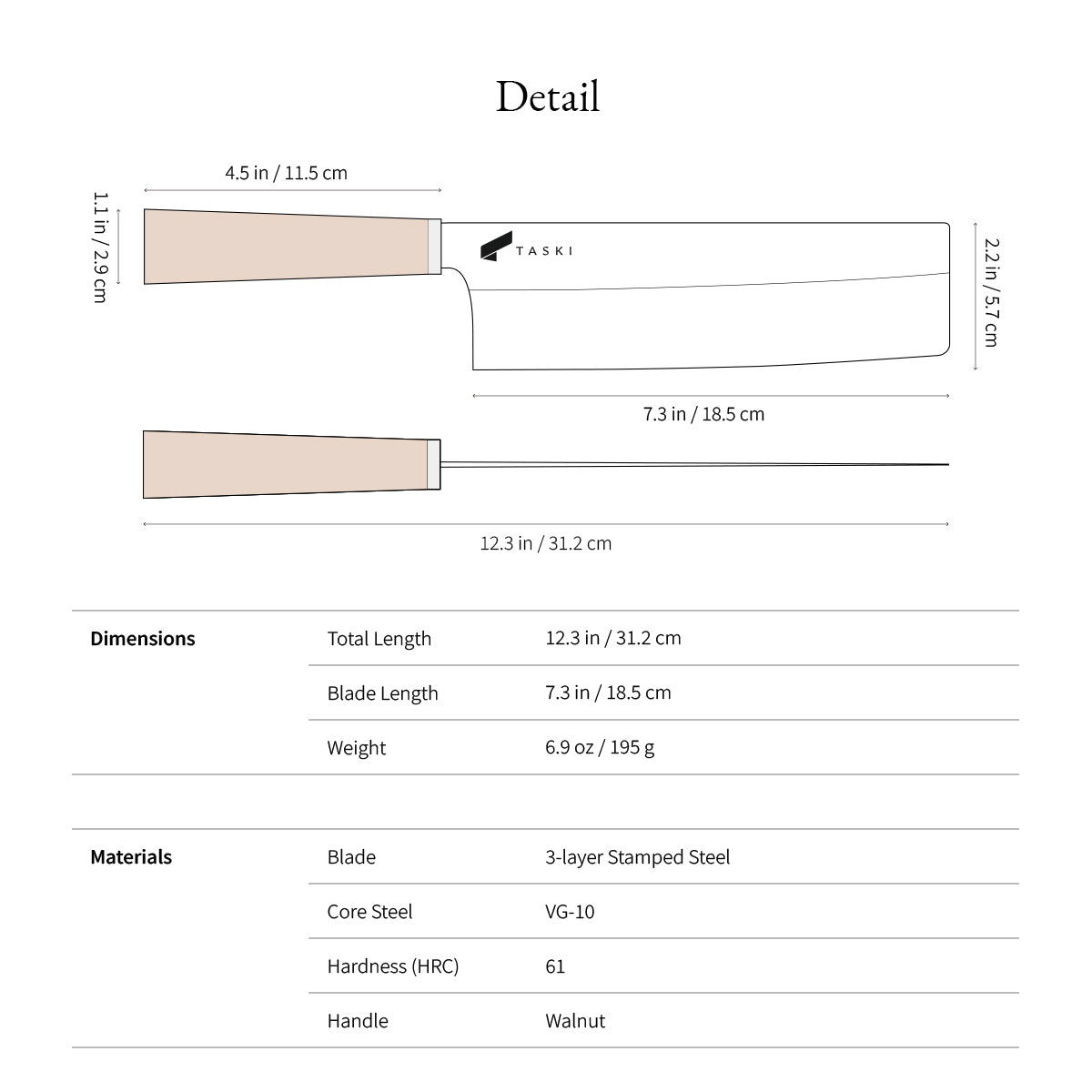 Detail

4.5 in / 11.5 cm

1.1 in / 2.9 cm

TASKI

2.2 in / 5.7 cm

7.3 in / 18.5 cm

12.3 in / 31.2 cm

| Dimensions | Total Length | 12.3 in / 31.2 cm |
|---|---|---|
| | Blade Length | 7.3 in / 18.5 cm |
| | Weight | 6.9 oz / 195 g |

| Materials | Blade | 3-layer Stamped Steel |
|---|---|---|
| | Core Steel | VG-10 |
| | Hardness (HRC) | 61 |
| | Handle | Walnut |